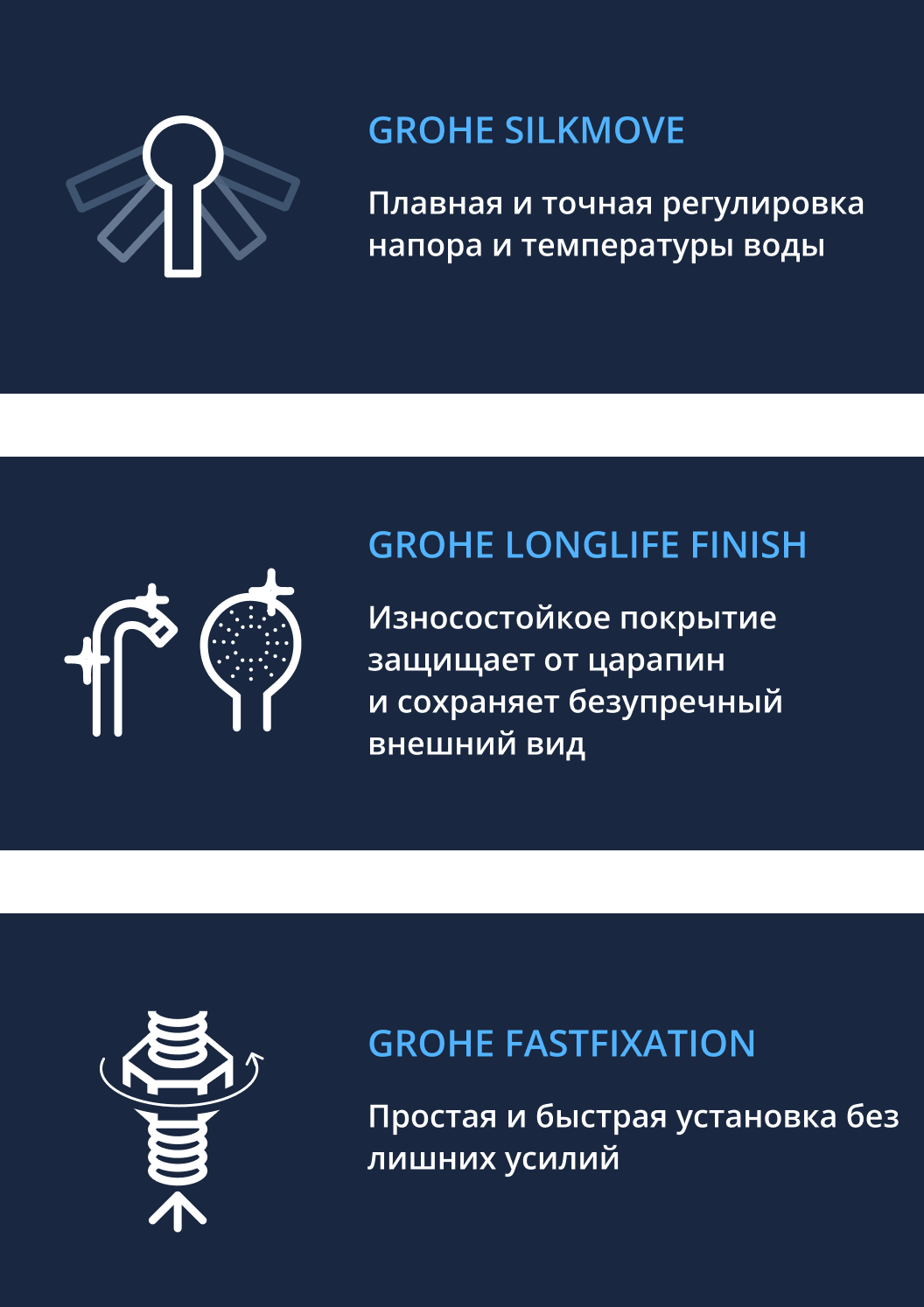 GROHE SILKMOVE

Плавная и точная регулировка напора и температуры воды

GROHE LONGLIFE FINISH

Износостойкое покрытие защищает от царапин и сохраняет безупречный внешний вид

GROHE FASTFIXATION

Простая и быстрая установка без лишних усилий